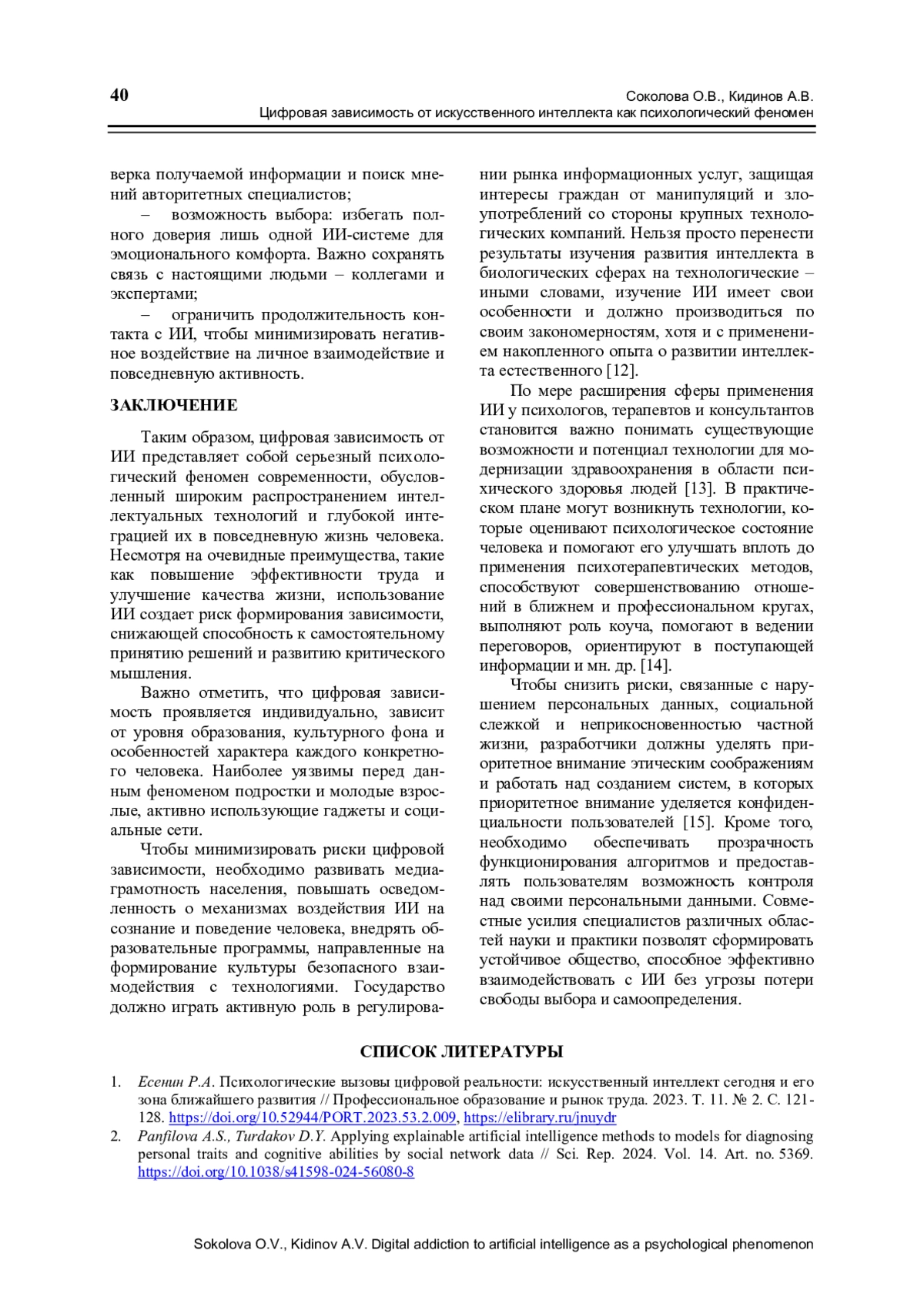 40

Соколова О.В., Кидинов А.В.
Цифровая зависимость от искусственного интеллекта как психологический феномен

верка получаемой информации и поиск мнений авторитетных специалистов;

– возможность выбора: избегать полного доверия лишь одной ИИ-системе для эмоционального комфорта. Важно сохранять связь с настоящими людьми – коллегами и экспертами;

– ограничить продолжительность контакта с ИИ, чтобы минимизировать негативное воздействие на личное взаимодействие и повседневную активность.

ЗАКЛЮЧЕНИЕ

Таким образом, цифровая зависимость от ИИ представляет собой серьезный психологический феномен современности, обусловленный широким распространением интеллектуальных технологий и глубокой интеграцией их в повседневную жизнь человека. Несмотря на очевидные преимущества, такие как повышение эффективности труда и улучшение качества жизни, использование ИИ создает риск формирования зависимости, снижающей способность к самостоятельному принятию решений и развитию критического мышления.

Важно отметить, что цифровая зависимость проявляется индивидуально, зависит от уровня образования, культурного фона и особенностей характера каждого конкретного человека. Наиболее уязвимы перед данным феноменом подростки и молодые взрослые, активно использующие гаджеты и социальные сети.

Чтобы минимизировать риски цифровой зависимости, необходимо развивать медиаграмотность населения, повышать осведомленность о механизмах воздействия ИИ на сознание и поведение человека, внедрять образовательные программы, направленные на формирование культуры безопасного взаимодействия с технологиями. Государство должно играть активную роль в регулировании рынка информационных услуг, защищая интересы граждан от манипуляций и злоупотреблений со стороны крупных технологических компаний. Нельзя просто перенести результаты изучения развития интеллекта в биологических сферах на технологические – иными словами, изучение ИИ имеет свои особенности и должно производиться по своим закономерностям, хотя и с применением накопленного опыта о развитии интеллекта естественного [12].

По мере расширения сферы применения ИИ у психологов, терапевтов и консультантов становится важно понимать существующие возможности и потенциал технологии для модернизации здравоохранения в области психического здоровья людей [13]. В практическом плане могут возникнуть технологии, которые оценивают психологическое состояние человека и помогают его улучшать вплоть до применения психотерапевтических методов, способствуют совершенствованию отношений в ближнем и профессиональном кругах, выполняют роль коуча, помогают в ведении переговоров, ориентируют в поступающей информации и мн. др. [14].

Чтобы снизить риски, связанные с нарушением персональных данных, социальной слежкой и неприкосновенностью частной жизни, разработчики должны уделять приоритетное внимание этическим соображениям и работать над созданием систем, в которых приоритетное внимание уделяется конфиденциальности пользователей [15]. Кроме того, необходимо обеспечивать прозрачность функционирования алгоритмов и предоставлять пользователям возможность контроля над своими персональными данными. Совместные усилия специалистов различных областей науки и практики позволят сформировать устойчивое общество, способное эффективно взаимодействовать с ИИ без угрозы потери свободы выбора и самоопределения.

СПИСОК ЛИТЕРАТУРЫ

1. Есенин Р.А. Психологические вызовы цифровой реальности: искусственный интеллект сегодня и его зона ближайшего развития // Профессиональное образование и рынок труда. 2023. Т. 11. № 2. С. 121-128. https://doi.org/10.52944/PORT.2023.53.2.009, https://elibrary.ru/jnuydr

2. Panfilova A.S., Turdakov D.Y. Applying explainable artificial intelligence methods to models for diagnosing personal traits and cognitive abilities by social network data // Sci. Rep. 2024. Vol. 14. Art. no. 5369. https://doi.org/10.1038/s41598-024-56080-8

Sokolova O.V., Kidinov A.V. Digital addiction to artificial intelligence as a psychological phenomenon